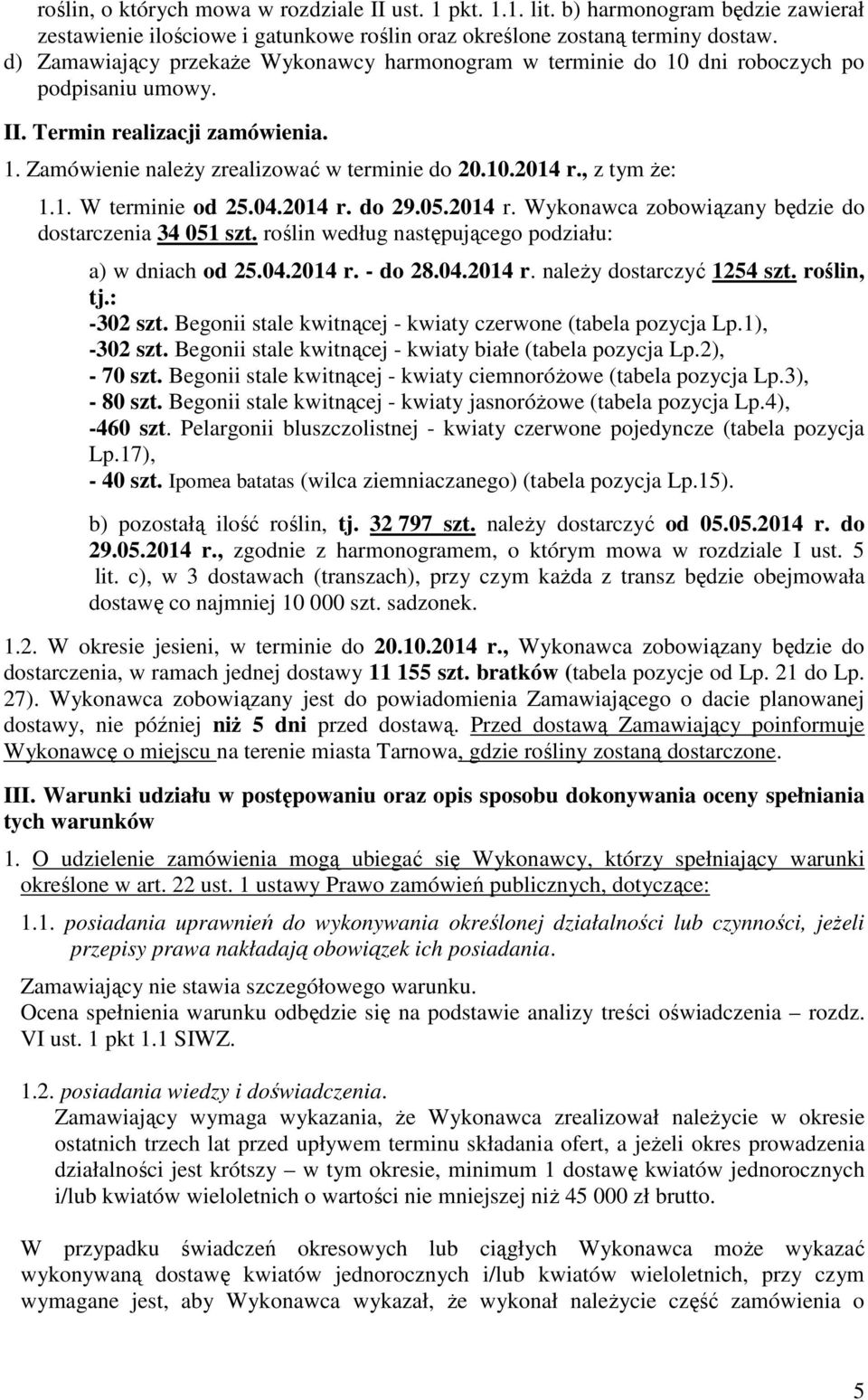 roślin, o których mowa w rozdziale II ust. 1 pkt. 1.1. lit. b) harmonogram będzie zawierał zestawienie ilościowe i gatunkowe roślin oraz określone zostaną terminy dostaw.
d) Zamawiający przekaże Wykonawcy harmonogram w terminie do 10 dni roboczych po podpisaniu umowy.

II. Termin realizacji zamówienia.

1. Zamówienie należy zrealizować w terminie do 20.10.2014 r., z tym że:

1.1. W terminie od 25.04.2014 r. do 29.05.2014 r. Wykonawca zobowiązany będzie do dostarczenia 34 051 szt. roślin według następującego podziału:

a) w dniach od 25.04.2014 r. - do 28.04.2014 r. należy dostarczyć 1254 szt. roślin, tj.:
-302 szt. Begonii stale kwitnącej - kwiaty czerwone (tabela pozycja Lp.1),
-302 szt. Begonii stale kwitnącej - kwiaty białe (tabela pozycja Lp.2),
- 70 szt. Begonii stale kwitnącej - kwiaty ciemnoróżowe (tabela pozycja Lp.3),
- 80 szt. Begonii stale kwitnącej - kwiaty jasnoróżowe (tabela pozycja Lp.4),
-460 szt. Pelargonii bluszczolistnej - kwiaty czerwone pojedyncze (tabela pozycja Lp.17),
- 40 szt. Ipomea batatas (wilca ziemniaczanego) (tabela pozycja Lp.15).

b) pozostałą ilość roślin, tj. 32 797 szt. należy dostarczyć od 05.05.2014 r. do 29.05.2014 r., zgodnie z harmonogramem, o którym mowa w rozdziale I ust. 5 lit. c), w 3 dostawach (transzach), przy czym każda z transz będzie obejmowała dostawę co najmniej 10 000 szt. sadzonek.

1.2. W okresie jesieni, w terminie do 20.10.2014 r., Wykonawca zobowiązany będzie do dostarczenia, w ramach jednej dostawy 11 155 szt. bratków (tabela pozycje od Lp. 21 do Lp. 27). Wykonawca zobowiązany jest do powiadomienia Zamawiającego o dacie planowanej dostawy, nie później niż 5 dni przed dostawą. Przed dostawą Zamawiający poinformuje Wykonawcę o miejscu na terenie miasta Tarnowa, gdzie rośliny zostaną dostarczone.

III. Warunki udziału w postępowaniu oraz opis sposobu dokonywania oceny spełniania tych warunków

1. O udzielenie zamówienia mogą ubiegać się Wykonawcy, którzy spełniający warunki określone w art. 22 ust. 1 ustawy Prawo zamówień publicznych, dotyczące:

1.1. posiadania uprawnień do wykonywania określonej działalności lub czynności, jeżeli przepisy prawa nakładają obowiązek ich posiadania.

Zamawiający nie stawia szczegółowego warunku.
Ocena spełnienia warunku odbędzie się na podstawie analizy treści oświadczenia – rozdz. VI ust. 1 pkt 1.1 SIWZ.

1.2. posiadania wiedzy i doświadczenia.
Zamawiający wymaga wykazania, że Wykonawca zrealizował należycie w okresie ostatnich trzech lat przed upływem terminu składania ofert, a jeżeli okres prowadzenia działalności jest krótszy – w tym okresie, minimum 1 dostawę kwiatów jednorocznych i/lub kwiatów wieloletnich o wartości nie mniejszej niż 45 000 zł brutto.

W przypadku świadczeń okresowych lub ciągłych Wykonawca może wykazać wykonywaną dostawę kwiatów jednorocznych i/lub kwiatów wieloletnich, przy czym wymagane jest, aby Wykonawca wykazał, że wykonał należycie część zamówienia o

5